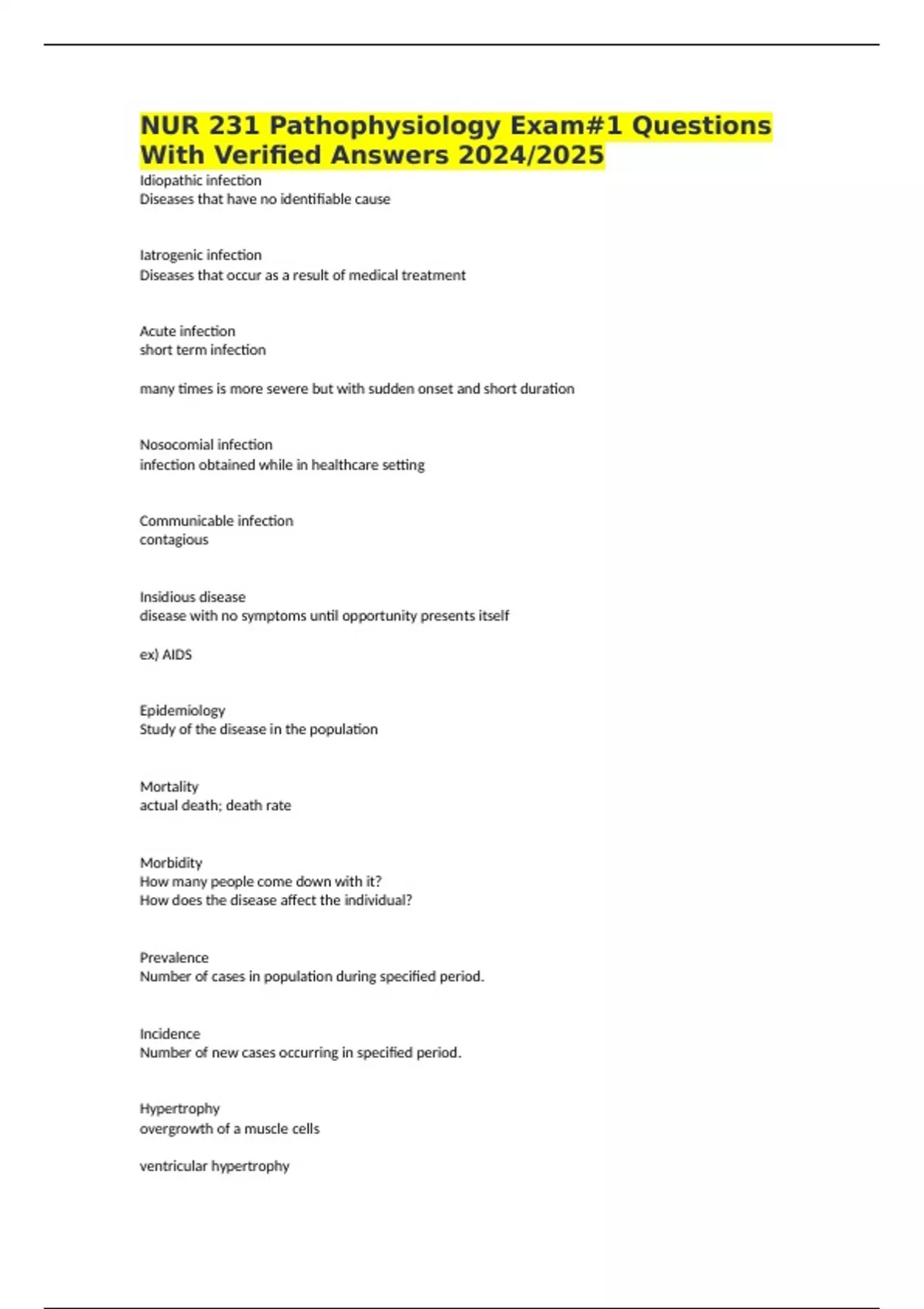 NUR 231 Pathophysiology Exam#1 Questions With Verified Answers 2024/2025

Idiopathic infection
Diseases that have no identifiable cause

Iatrogenic infection
Diseases that occur as a result of medical treatment

Acute infection
short term infection

many times is more severe but with sudden onset and short duration

Nosocomial infection
infection obtained while in healthcare setting

Communicable infection
contagious

Insidious disease
disease with no symptoms until opportunity presents itself

ex) AIDS

Epidemiology
Study of the disease in the population

Mortality
actual death; death rate

Morbidity
How many people come down with it?
How does the disease affect the individual?

Prevalence
Number of cases in population during specified period.

Incidence
Number of new cases occurring in specified period.

Hypertrophy
overgrowth of a muscle cells

ventricular hypertrophy